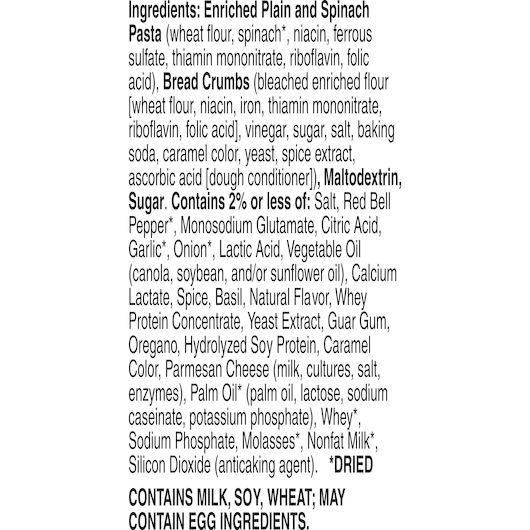 Ingredients: Enriched Plain and Spinach Pasta (wheat flour, spinach*, niacin, ferrous sulfate, thiamin mononitrate, riboflavin, folic acid), Bread Crumbs (bleached enriched flour [wheat flour, niacin, iron, thiamin mononitrate, riboflavin, folic acid], vinegar, sugar, salt, baking soda, caramel color, yeast, spice extract, ascorbic acid [dough conditioner]), Maltodextrin, Sugar. Contains 2% or less of: Salt, Red Bell Pepper*, Monosodium Glutamate, Citric Acid, Garlic*, Onion*, Lactic Acid, Vegetable Oil (canola, soybean, and/or sunflower oil), Calcium Lactate, Spice, Basil, Natural Flavor, Whey Protein Concentrate, Yeast Extract, Guar Gum, Oregano, Hydrolyzed Soy Protein, Caramel Color, Parmesan Cheese (milk, cultures, salt, enzymes), Palm Oil* (palm oil, lactose, sodium caseinate, potassium phosphate), Whey*, Sodium Phosphate, Molasses*, Nonfat Milk*, Silicon Dioxide (anticaking agent). *DRIED

CONTAINS MILK, SOY, WHEAT; MAY CONTAIN EGG INGREDIENTS.